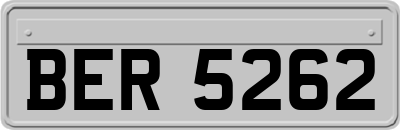 BER 5262